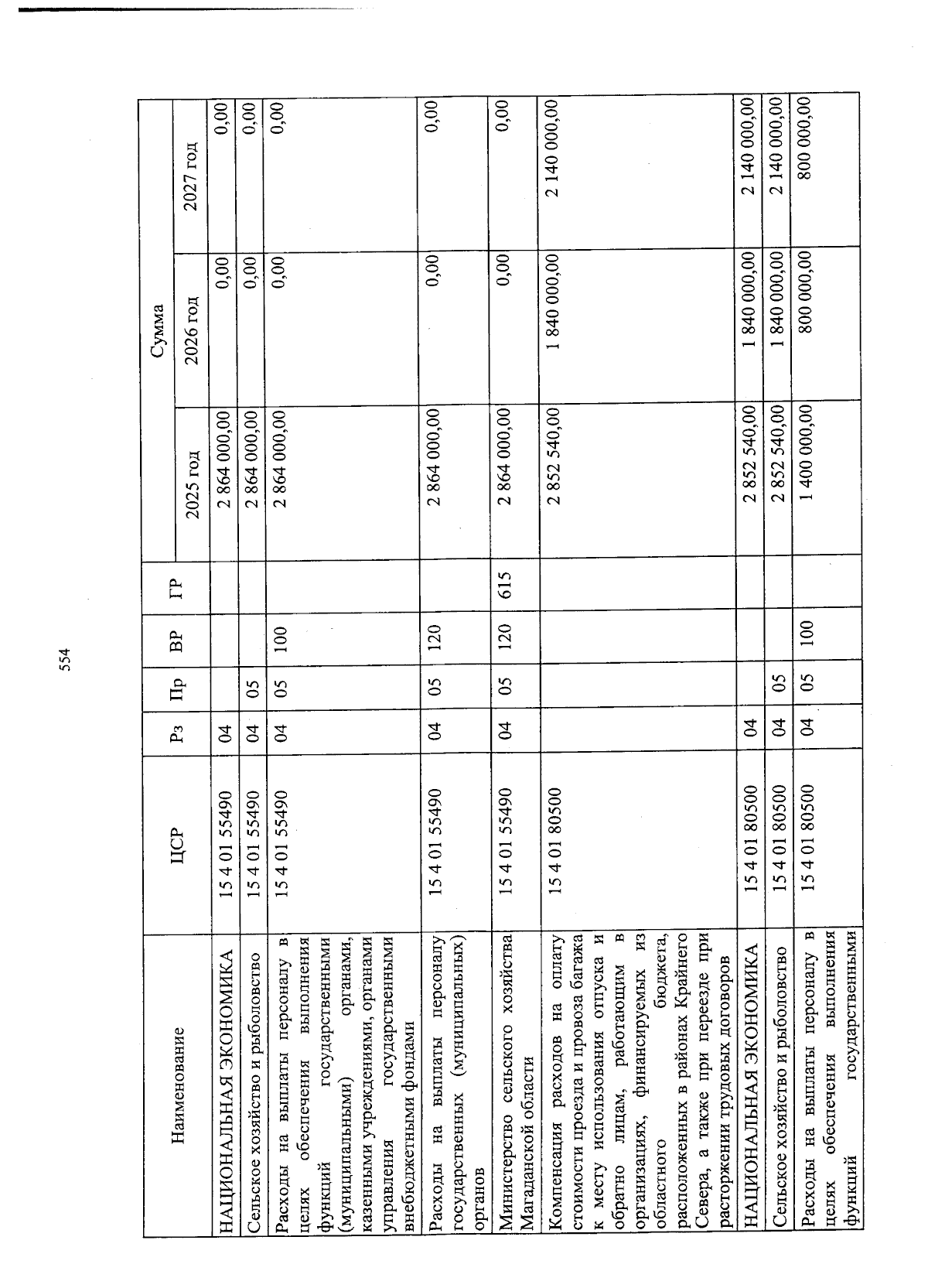 554

| Наименование | ЦСР | Рз | Пр | ВР | ГР | Сумма 2025 год | Сумма 2026 год | Сумма 2027 год |
|---|---|---|---|---|---|---|---|---|
| НАЦИОНАЛЬНАЯ ЭКОНОМИКА | 15 4 01 55490 | 04 | | | | 2 864 000,00 | 0,00 | 0,00 |
| Сельское хозяйство и рыболовство | 15 4 01 55490 | 04 | 05 | | | 2 864 000,00 | 0,00 | 0,00 |
| Расходы на выплаты персоналу в целях обеспечения выполнения функций государственными (муниципальными) органами, казенными учреждениями, органами управления государственными внебюджетными фондами | 15 4 01 55490 | 04 | 05 | 100 | | 2 864 000,00 | 0,00 | 0,00 |
| Расходы на выплаты персоналу государственных (муниципальных) органов | 15 4 01 55490 | 04 | 05 | 120 | | 2 864 000,00 | 0,00 | 0,00 |
| Министерство сельского хозяйства Магаданской области | 15 4 01 55490 | 04 | 05 | 120 | 615 | 2 864 000,00 | 0,00 | 0,00 |
| Компенсация расходов на оплату стоимости проезда и провоза багажа к месту использования отпуска и обратно лицам, работающим в организациях, финансируемых из областного бюджета, расположенных в районах Крайнего Севера, а также при переезде при расторжении трудовых договоров | 15 4 01 80500 | | | | | 2 852 540,00 | 1 840 000,00 | 2 140 000,00 |
| НАЦИОНАЛЬНАЯ ЭКОНОМИКА | 15 4 01 80500 | 04 | | | | 2 852 540,00 | 1 840 000,00 | 2 140 000,00 |
| Сельское хозяйство и рыболовство | 15 4 01 80500 | 04 | 05 | | | 2 852 540,00 | 1 840 000,00 | 2 140 000,00 |
| Расходы на выплаты персоналу в целях обеспечения выполнения функций государственными | 15 4 01 80500 | 04 | 05 | 100 | | 1 400 000,00 | 800 000,00 | 800 000,00 |